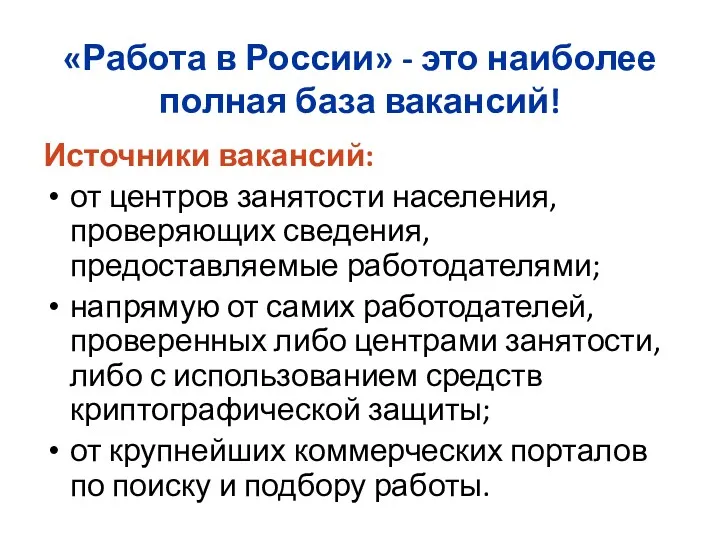 «Работа в России» - это наиболее полная база вакансий!

Источники вакансий:

• от центров занятости населения, проверяющих сведения, предоставляемые работодателями;
• напрямую от самих работодателей, проверенных либо центрами занятости, либо с использованием средств криптографической защиты;
• от крупнейших коммерческих порталов по поиску и подбору работы.